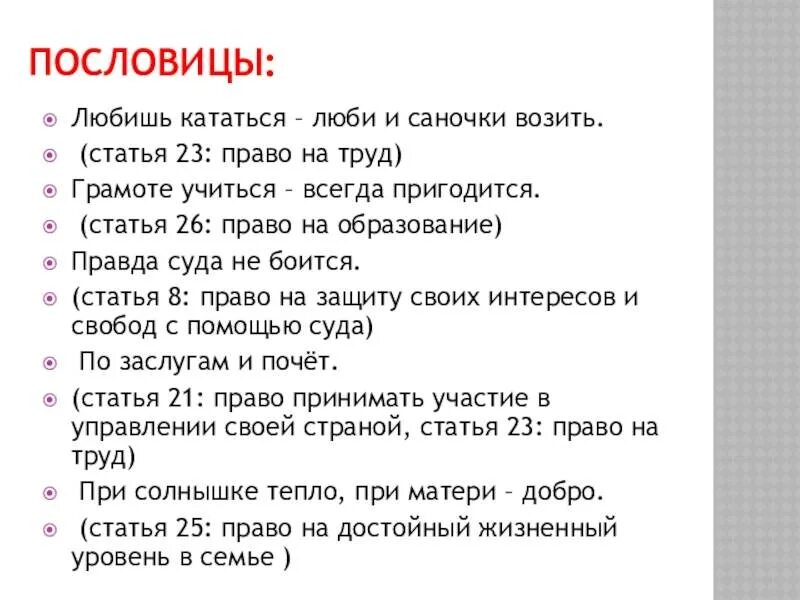 ПОСЛОВИЦЫ:

Любишь кататься – люби и саночки возить.

(статья 23: право на труд)

Грамоте учиться – всегда пригодится.

(статья 26: право на образование)

Правда суда не боится.

(статья 8: право на защиту своих интересов и свобод с помощью суда)

По заслугам и почёт.

(статья 21: право принимать участие в управлении своей страной, статья 23: право на труд)

При солнышке тепло, при матери – добро.

(статья 25: право на достойный жизненный уровень в семье )